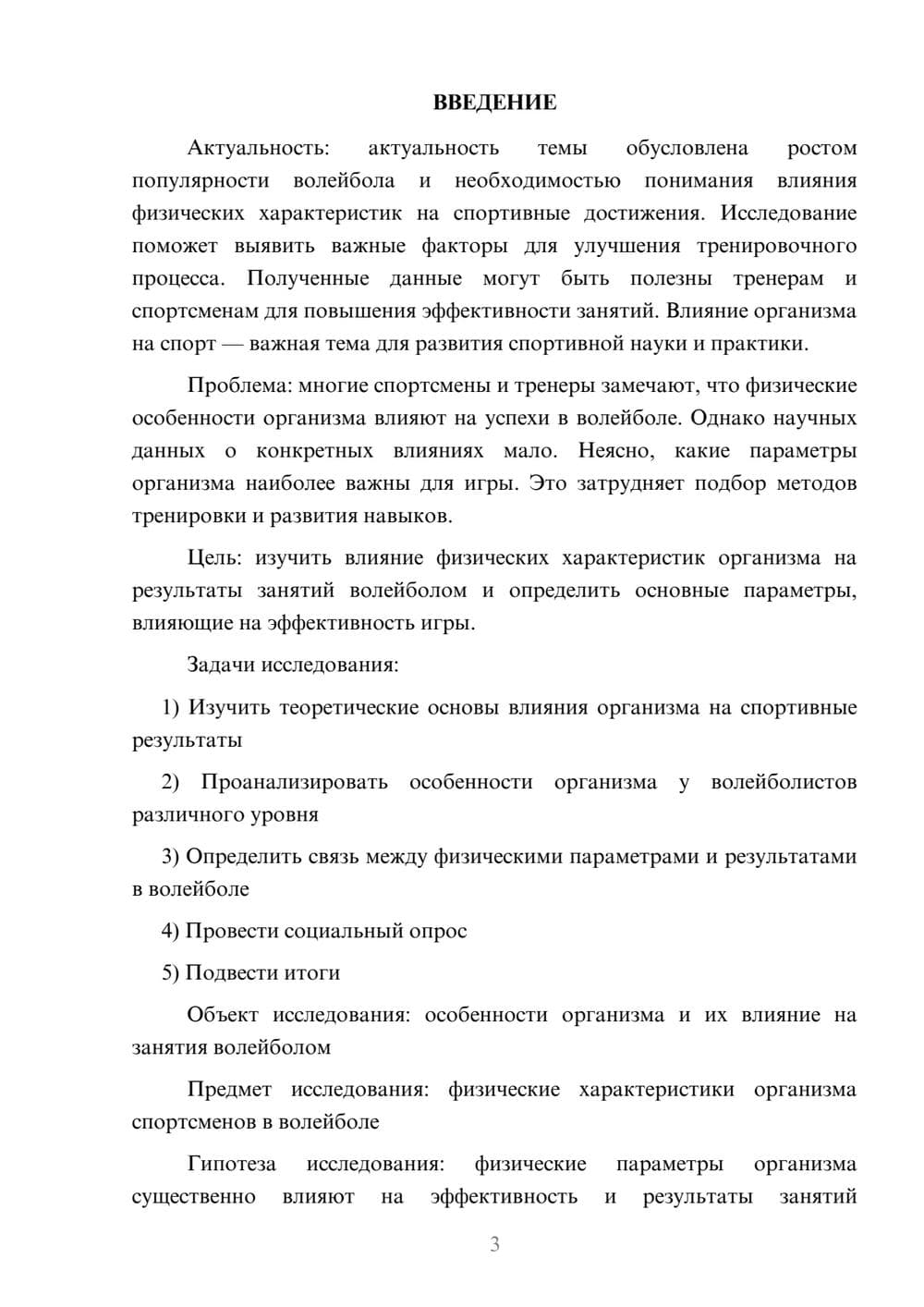 ВВЕДЕНИЕ

Актуальность: актуальность темы обусловлена ростом популярности волейбола и необходимостью понимания влияния физических характеристик на спортивные достижения. Исследование поможет выявить важные факторы для улучшения тренировочного процесса. Полученные данные могут быть полезны тренерам и спортсменам для повышения эффективности занятий. Влияние организма на спорт — важная тема для развития спортивной науки и практики.

Проблема: многие спортсмены и тренеры замечают, что физические особенности организма влияют на успехи в волейболе. Однако научных данных о конкретных влияниях мало. Неясно, какие параметры организма наиболее важны для игры. Это затрудняет подбор методов тренировки и развития навыков.

Цель: изучить влияние физических характеристик организма на результаты занятий волейболом и определить основные параметры, влияющие на эффективность игры.

Задачи исследования:

1) Изучить теоретические основы влияния организма на спортивные результаты

2) Проанализировать особенности организма у волейболистов различного уровня

3) Определить связь между физическими параметрами и результатами в волейболе

4) Провести социальный опрос

5) Подвести итоги

Объект исследования: особенности организма и их влияние на занятия волейболом

Предмет исследования: физические характеристики организма спортсменов в волейболе

Гипотеза исследования: физические параметры организма существенно влияют на эффективность и результаты занятий

3